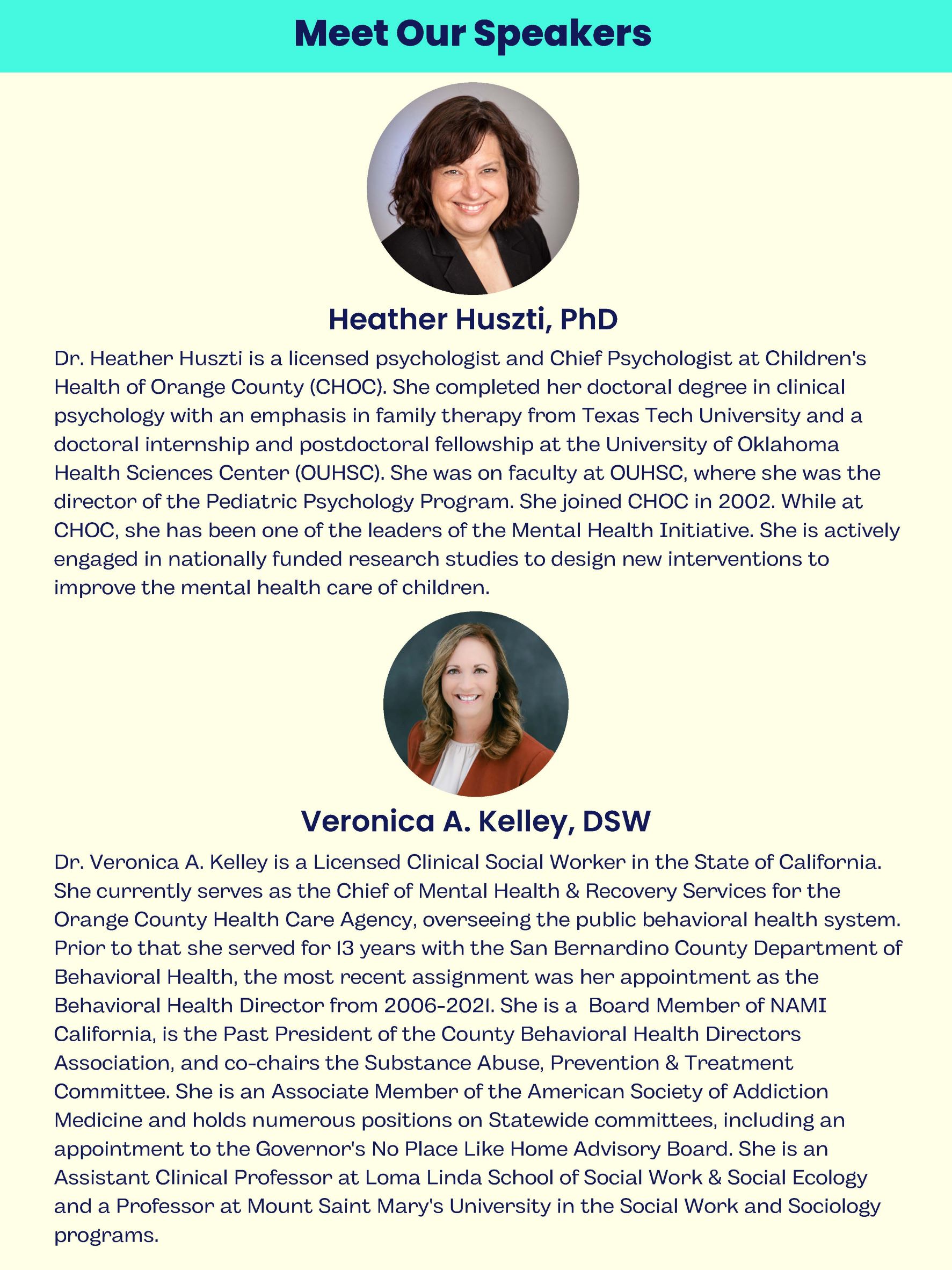 Meet Our Speakers

Heather Huszti, PhD

Dr. Heather Huszti is a licensed psychologist and Chief Psychologist at Children's Health of Orange County (CHOC). She completed her doctoral degree in clinical psychology with an emphasis in family therapy from Texas Tech University and a doctoral internship and postdoctoral fellowship at the University of Oklahoma Health Sciences Center (OUHSC). She was on faculty at OUHSC, where she was the director of the Pediatric Psychology Program. She joined CHOC in 2002. While at CHOC, she has been one of the leaders of the Mental Health Initiative. She is actively engaged in nationally funded research studies to design new interventions to improve the mental health care of children.

Veronica A. Kelley, DSW

Dr. Veronica A. Kelley is a Licensed Clinical Social Worker in the State of California. She currently serves as the Chief of Mental Health & Recovery Services for the Orange County Health Care Agency, overseeing the public behavioral health system. Prior to that she served for 13 years with the San Bernardino County Department of Behavioral Health, the most recent assignment was her appointment as the Behavioral Health Director from 2006-2021. She is a Board Member of NAMI California, is the Past President of the County Behavioral Health Directors Association, and co-chairs the Substance Abuse, Prevention & Treatment Committee. She is an Associate Member of the American Society of Addiction Medicine and holds numerous positions on Statewide committees, including an appointment to the Governor's No Place Like Home Advisory Board. She is an Assistant Clinical Professor at Loma Linda School of Social Work & Social Ecology and a Professor at Mount Saint Mary's University in the Social Work and Sociology programs.